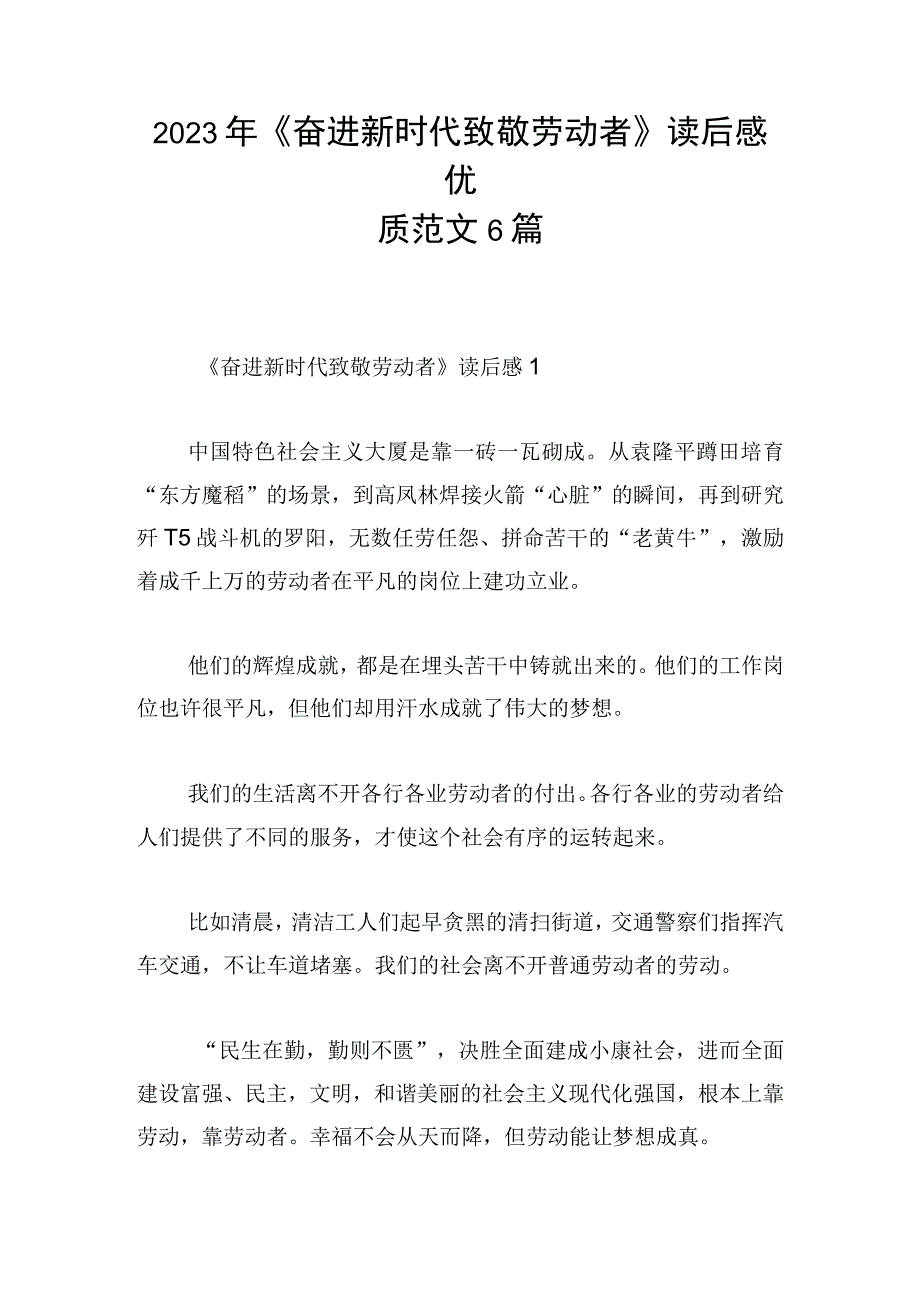 2023年《奋进新时代致敬劳动者》读后感优质范文6篇

《奋进新时代致敬劳动者》读后感1

中国特色社会主义大厦是靠一砖一瓦砌成。从袁隆平蹲田培育“东方魔稻”的场景，到高凤林焊接火箭“心脏”的瞬间，再到研究歼T5战斗机的罗阳，无数任劳任怨、拼命苦干的“老黄牛”，激励着成千上万的劳动者在平凡的岗位上建功立业。

他们的辉煌成就，都是在埋头苦干中铸就出来的。他们的工作岗位也许很平凡，但他们却用汗水成就了伟大的梦想。

我们的生活离不开各行各业劳动者的付出。各行各业的劳动者给人们提供了不同的服务，才使这个社会有序的运转起来。

比如清晨，清洁工人们起早贪黑的清扫街道，交通警察们指挥汽车交通，不让车道堵塞。我们的社会离不开普通劳动者的劳动。

“民生在勤，勤则不匮”，决胜全面建成小康社会，进而全面建设富强、民主，文明，和谐美丽的社会主义现代化强国，根本上靠劳动，靠劳动者。幸福不会从天而降，但劳动能让梦想成真。